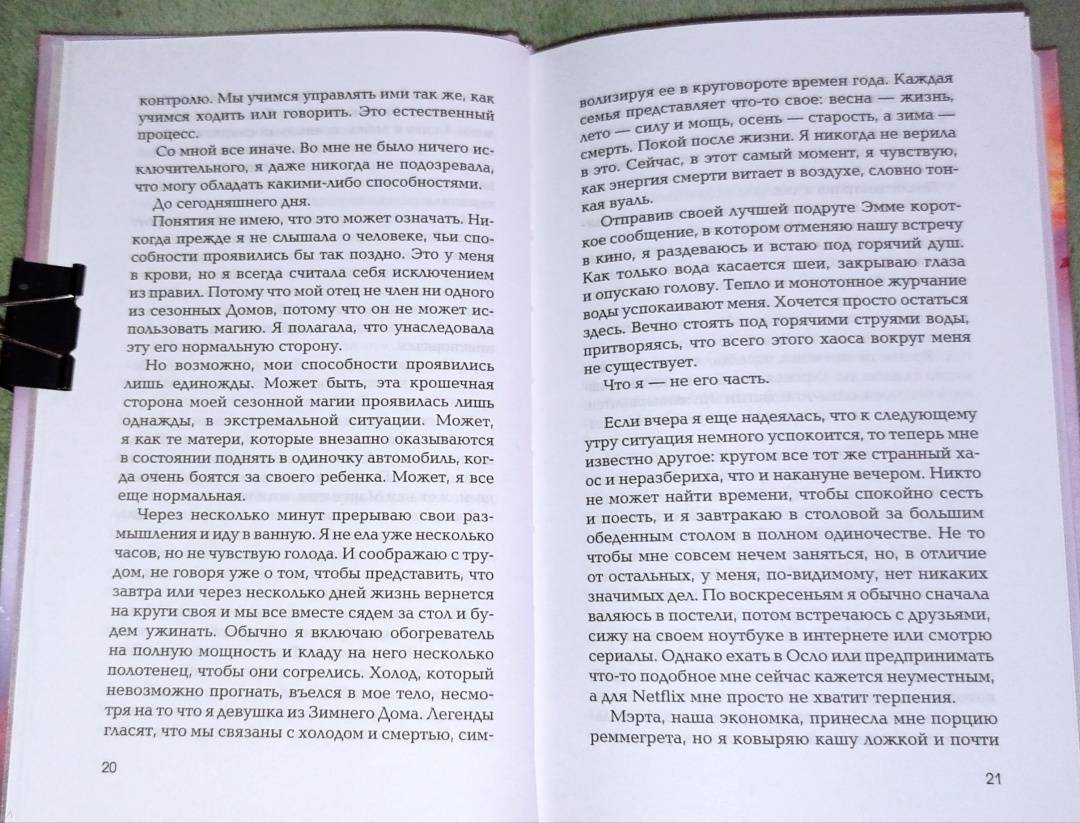 контролю. Мы учимся управлять ими так же, как учимся ходить или говорить. Это естественный процесс.

Со мной все иначе. Во мне не было ничего исключительного, я даже никогда не подозревала, что могу обладать какими-либо способностями.

До сегодняшнего дня.

Понятия не имею, что это может означать. Никогда прежде я не слышала о человеке, чьи способности проявились бы так поздно. Это у меня в крови, но я всегда считала себя исключением из правил. Потому что мой отец не член ни одного из сезонных Домов, потому что он не может использовать магию. Я полагала, что унаследовала эту его нормальную сторону.

Но возможно, мои способности проявились лишь единожды. Может быть, эта крошечная сторона моей сезонной магии проявилась лишь однажды, в экстремальной ситуации. Может, я как те матери, которые внезапно оказываются в состоянии поднять в одиночку автомобиль, когда очень боятся за своего ребенка. Может, я все еще нормальная.

Через несколько минут прерываю свои размышления и иду в ванную. Я не ела уже несколько часов, но не чувствую голода. И соображаю с трудом, не говоря уже о том, чтобы представить, что завтра или через несколько дней жизнь вернется на круги своя и мы все вместе сядем за стол и будем ужинать. Обычно я включаю обогреватель на полную мощность и кладу на него несколько полотенец, чтобы они согрелись. Холод, который невозможно прогнать, въелся в мое тело, несмотря на то что я девушка из Зимнего Дома. Легенды гласят, что мы связаны с холодом и смертью, сим-

20

волизируя ее в круговороте времен года. Каждая семья представляет что-то свое: весна — жизнь, лето — силу и мощь, осень — старость, а зима — смерть. Покой после жизни. Я никогда не верила в это. Сейчас, в этот самый момент, я чувствую, как энергия смерти витает в воздухе, словно тонкая вуаль.

Отправив своей лучшей подруге Эмме короткое сообщение, в котором отменяю нашу встречу в кино, я раздеваюсь и встаю под горячий душ. Как только вода касается шеи, закрываю глаза и опускаю голову. Тепло и монотонное журчание воды успокаивают меня. Хочется просто остаться здесь. Вечно стоять под горячими струями воды, притворяясь, что всего этого хаоса вокруг меня не существует.

Что я — не его часть.

Если вчера я еще надеялась, что к следующему утру ситуация немного успокоится, то теперь мне известно другое: кругом все тот же странный хаос и неразбериха, что и накануне вечером. Никто не может найти времени, чтобы спокойно сесть и поесть, и я завтракаю в столовой за большим обеденным столом в полном одиночестве. Не то чтобы мне совсем нечем заняться, но, в отличие от остальных, у меня, по-видимому, нет никаких значимых дел. По воскресеньям я обычно сначала валяюсь в постели, потом встречаюсь с друзьями, сижу на своем ноутбуке в интернете или смотрю сериалы. Однако ехать в Осло или предпринимать что-то подобное мне сейчас кажется неуместным, а для Netflix мне просто не хватит терпения.

Мэрта, наша экономка, принесла мне порцию реммегрета, но я ковыряю кашу ложкой и почти

21